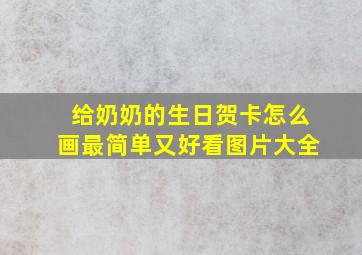 给奶奶的生日贺卡怎么画最简单又好看图片大全